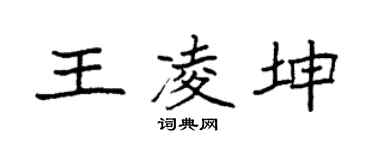 王凌坤

词典网